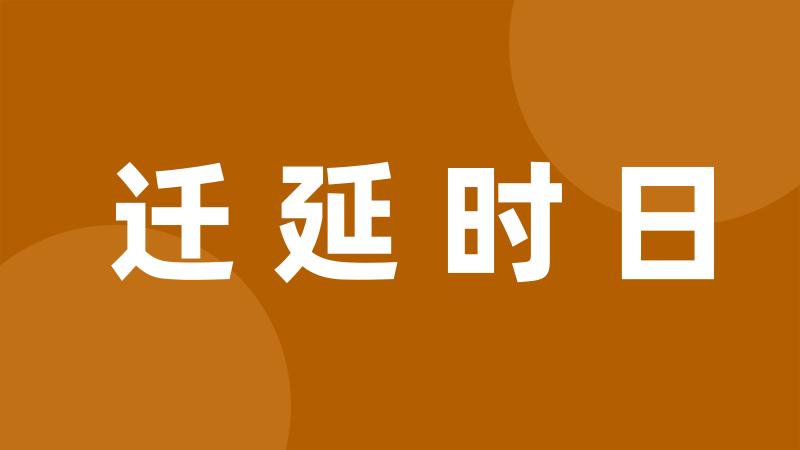 迁延时日